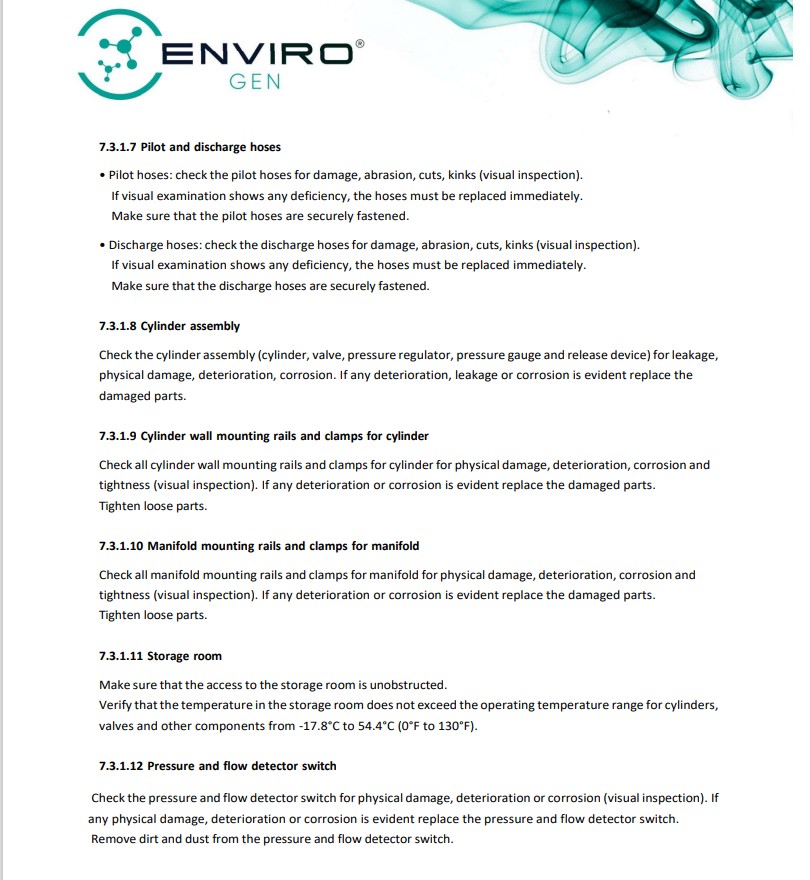 ENVIRO®
GEN

7.3.1.7 Pilot and discharge hoses

• Pilot hoses: check the pilot hoses for damage, abrasion, cuts, kinks (visual inspection).
If visual examination shows any deficiency, the hoses must be replaced immediately.
Make sure that the pilot hoses are securely fastened.

• Discharge hoses: check the discharge hoses for damage, abrasion, cuts, kinks (visual inspection).
If visual examination shows any deficiency, the hoses must be replaced immediately.
Make sure that the discharge hoses are securely fastened.

7.3.1.8 Cylinder assembly

Check the cylinder assembly (cylinder, valve, pressure regulator, pressure gauge and release device) for leakage, physical damage, deterioration, corrosion. If any deterioration, leakage or corrosion is evident replace the damaged parts.

7.3.1.9 Cylinder wall mounting rails and clamps for cylinder

Check all cylinder wall mounting rails and clamps for cylinder for physical damage, deterioration, corrosion and tightness (visual inspection). If any deterioration or corrosion is evident replace the damaged parts.
Tighten loose parts.

7.3.1.10 Manifold mounting rails and clamps for manifold

Check all manifold mounting rails and clamps for manifold for physical damage, deterioration, corrosion and tightness (visual inspection). If any deterioration or corrosion is evident replace the damaged parts.
Tighten loose parts.

7.3.1.11 Storage room

Make sure that the access to the storage room is unobstructed.
Verify that the temperature in the storage room does not exceed the operating temperature range for cylinders, valves and other components from -17.8°C to 54.4°C (0°F to 130°F).

7.3.1.12 Pressure and flow detector switch

Check the pressure and flow detector switch for physical damage, deterioration or corrosion (visual inspection). If any physical damage, deterioration or corrosion is evident replace the pressure and flow detector switch.
Remove dirt and dust from the pressure and flow detector switch.